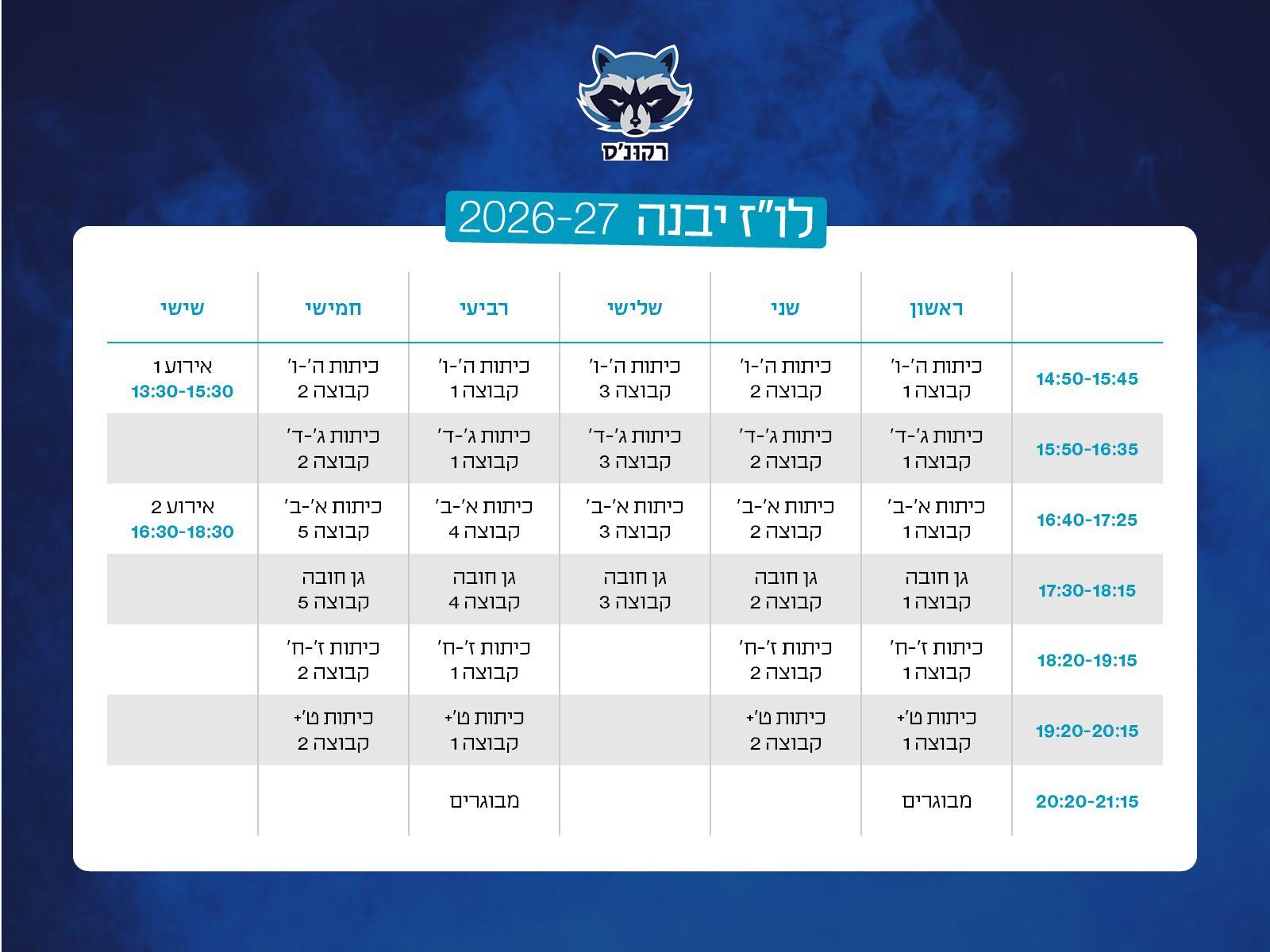 רקונ'ס

לו"ז יבנה 2026-27

| | ראשון | שני | שלישי | רביעי | חמישי | שישי |
|---|---|---|---|---|---|---|
| 14:50-15:45 | כיתות ה'-ו' קבוצה 1 | כיתות ה'-ו' קבוצה 2 | כיתות ה'-ו' קבוצה 3 | כיתות ה'-ו' קבוצה 1 | כיתות ה'-ו' קבוצה 2 | אירוע 1 13:30-15:30 |
| 15:50-16:35 | כיתות ג'-ד' קבוצה 1 | כיתות ג'-ד' קבוצה 2 | כיתות ג'-ד' קבוצה 3 | כיתות ג'-ד' קבוצה 1 | כיתות ג'-ד' קבוצה 2 | |
| 16:40-17:25 | כיתות א'-ב' קבוצה 1 | כיתות א'-ב' קבוצה 2 | כיתות א'-ב' קבוצה 3 | כיתות א'-ב' קבוצה 4 | כיתות א'-ב' קבוצה 5 | אירוע 2 16:30-18:30 |
| 17:30-18:15 | גן חובה קבוצה 1 | גן חובה קבוצה 2 | גן חובה קבוצה 3 | גן חובה קבוצה 4 | גן חובה קבוצה 5 | |
| 18:20-19:15 | כיתות ז'-ח' קבוצה 1 | כיתות ז'-ח' קבוצה 2 | | כיתות ז'-ח' קבוצה 1 | כיתות ז'-ח' קבוצה 2 | |
| 19:20-20:15 | כיתות ט'+ קבוצה 1 | כיתות ט'+ קבוצה 2 | | כיתות ט'+ קבוצה 1 | כיתות ט'+ קבוצה 2 | |
| 20:20-21:15 | מבוגרים | | | מבוגרים | | |